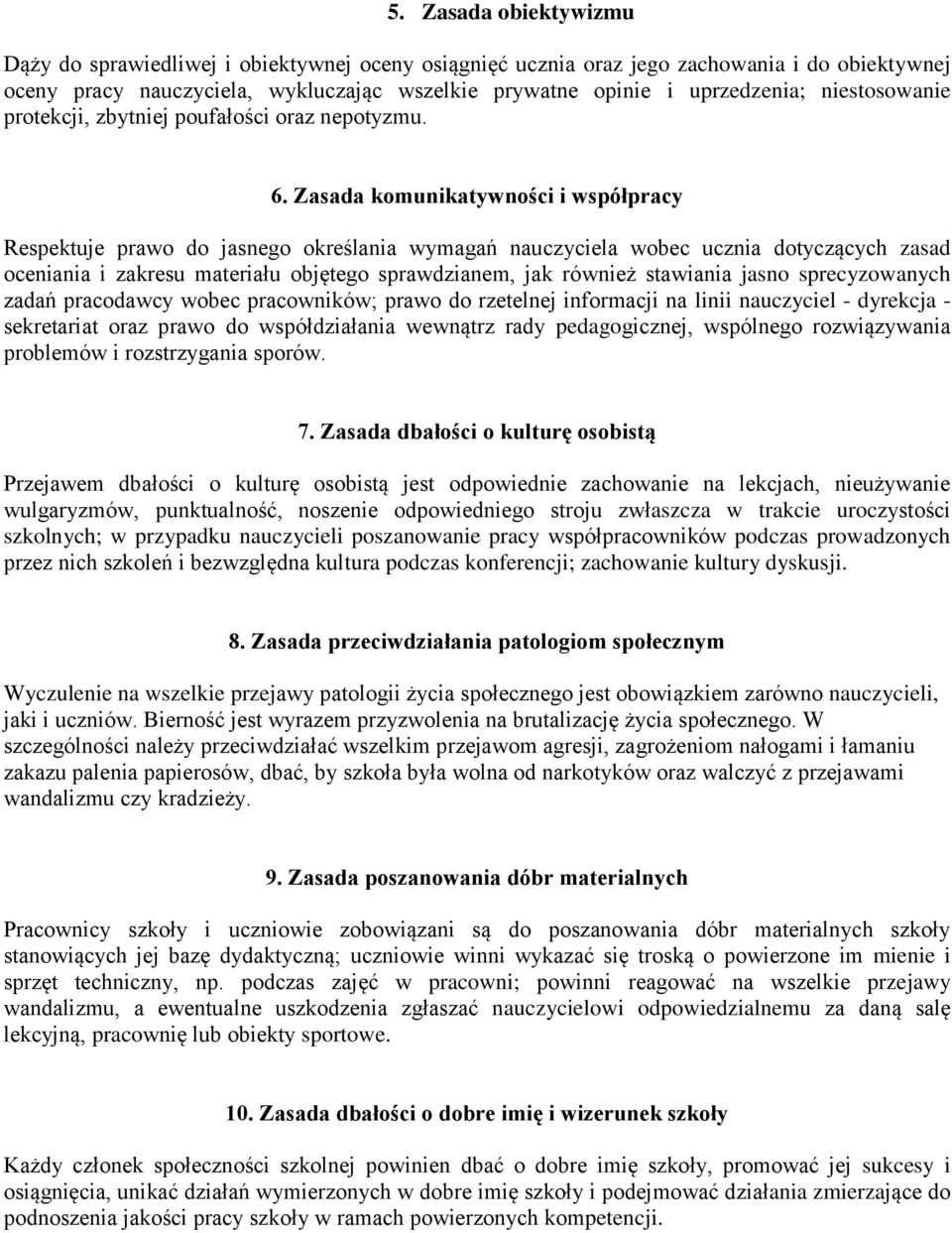 5. Zasada obiektywizmu

Dąży do sprawiedliwej i obiektywnej oceny osiągnięć ucznia oraz jego zachowania i do obiektywnej oceny pracy nauczyciela, wykluczając wszelkie prywatne opinie i uprzedzenia; niestosowanie protekcji, zbytniej poufałości oraz nepotyzmu.

6. Zasada komunikatywności i współpracy

Respektuje prawo do jasnego określania wymagań nauczyciela wobec ucznia dotyczących zasad oceniania i zakresu materiału objętego sprawdzianem, jak również stawiania jasno sprecyzowanych zadań pracodawcy wobec pracowników; prawo do rzetelnej informacji na linii nauczyciel - dyrekcja - sekretariat oraz prawo do współdziałania wewnątrz rady pedagogicznej, wspólnego rozwiązywania problemów i rozstrzygania sporów.

7. Zasada dbałości o kulturę osobistą

Przejawem dbałości o kulturę osobistą jest odpowiednie zachowanie na lekcjach, nieużywanie wulgaryzmów, punktualność, noszenie odpowiedniego stroju zwłaszcza w trakcie uroczystości szkolnych; w przypadku nauczycieli poszanowanie pracy współpracowników podczas prowadzonych przez nich szkoleń i bezwzględna kultura podczas konferencji; zachowanie kultury dyskusji.

8. Zasada przeciwdziałania patologiom społecznym

Wyczulenie na wszelkie przejawy patologii życia społecznego jest obowiązkiem zarówno nauczycieli, jaki i uczniów. Bierność jest wyrazem przyzwolenia na brutalizację życia społecznego. W szczególności należy przeciwdziałać wszelkim przejawom agresji, zagrożeniom nałogami i łamaniu zakazu palenia papierosów, dbać, by szkoła była wolna od narkotyków oraz walczyć z przejawami wandalizmu czy kradzieży.

9. Zasada poszanowania dóbr materialnych

Pracownicy szkoły i uczniowie zobowiązani są do poszanowania dóbr materialnych szkoły stanowiących jej bazę dydaktyczną; uczniowie winni wykazać się troską o powierzone im mienie i sprzęt techniczny, np. podczas zajęć w pracowni; powinni reagować na wszelkie przejawy wandalizmu, a ewentualne uszkodzenia zgłaszać nauczycielowi odpowiedzialnemu za daną salę lekcyjną, pracownię lub obiekty sportowe.

10. Zasada dbałości o dobre imię i wizerunek szkoły

Każdy członek społeczności szkolnej powinien dbać o dobre imię szkoły, promować jej sukcesy i osiągnięcia, unikać działań wymierzonych w dobre imię szkoły i podejmować działania zmierzające do podnoszenia jakości pracy szkoły w ramach powierzonych kompetencji.